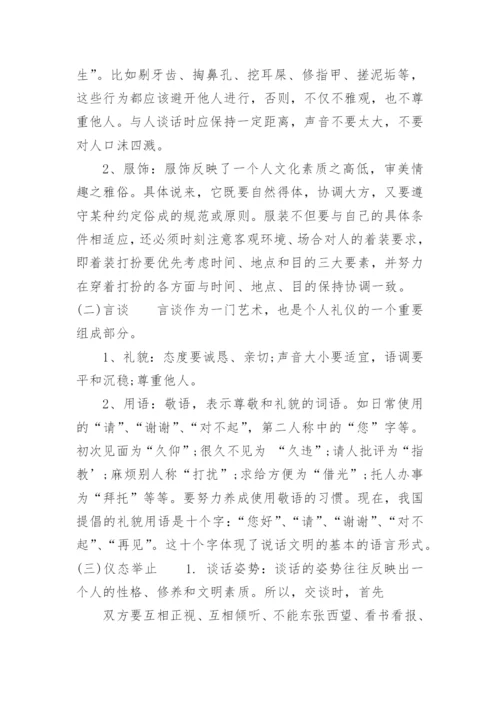 生”。比如剔牙齿、掏鼻孔、挖耳屎、修指甲、搓泥垢等，这些行为都应该避开他人进行，否则，不仅不雅观，也不尊重他人。与人谈话时应保持一定距离，声音不要太大，不要对人口沫四溅。

2、服饰：服饰反映了一个人文化素质之高低，审美情趣之雅俗。具体说来，它既要自然得体，协调大方，又要遵守某种约定俗成的规范或原则。服装不但要与自己的具体条件相适应，还必须时刻注意客观环境、场合对人的着装要求，即着装打扮要优先考虑时间、地点和目的三大要素，并努力在穿着打扮的各方面与时间、地点、目的保持协调一致。

(二)言谈　　言谈作为一门艺术，也是个人礼仪的一个重要组成部分。

1、礼貌：态度要诚恳、亲切;声音大小要适宜，语调要平和沉稳;尊重他人。

2、用语：敬语，表示尊敬和礼貌的词语。如日常使用的“请”、“谢谢”、“对不起”，第二人称中的“您”字等。初次见面为“久仰”;很久不见为 “久违”;请人批评为“指教’;麻烦别人称“打扰”;求给方便为“借光”;托人办事为“拜托”等等。要努力养成使用敬语的习惯。现在，我国提倡的礼貌用语是十个字：“您好”、“请”、“谢谢”、“对不起”、“再见”。这十个字体现了说话文明的基本的语言形式。

(三)仪态举止　　1. 谈话姿势：谈话的姿势往往反映出一个人的性格、修养和文明素质。所以，交谈时，首先

双方要互相正视、互相倾听、不能东张西望、看书看报、